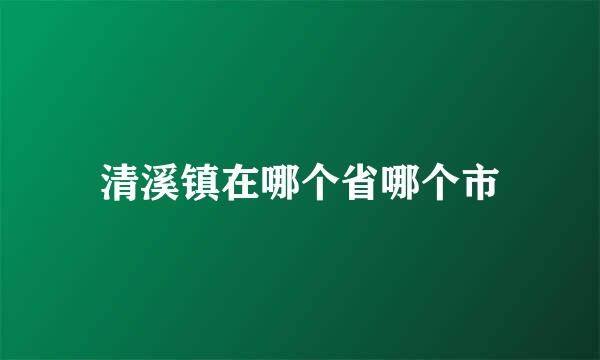 清溪镇在哪个省哪个市